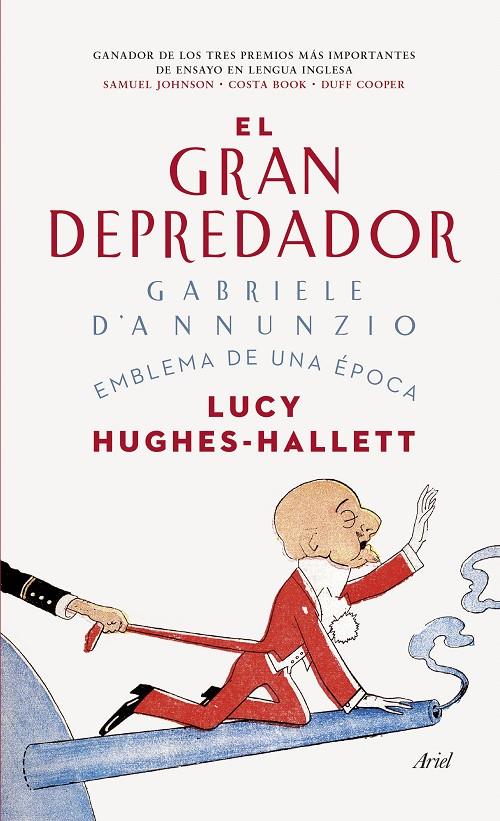 GANADOR DE LOS TRES PREMIOS MÁS IMPORTANTES DE ENSAYO EN LENGUA INGLESA
SAMUEL JOHNSON · COSTA BOOK · DUFF COOPER

EL GRAN DEPREDADOR

GABRIELE D'ANNUNZIO

EMBLEMA DE UNA ÉPOCA

LUCY HUGHES-HALLETT

Ariel